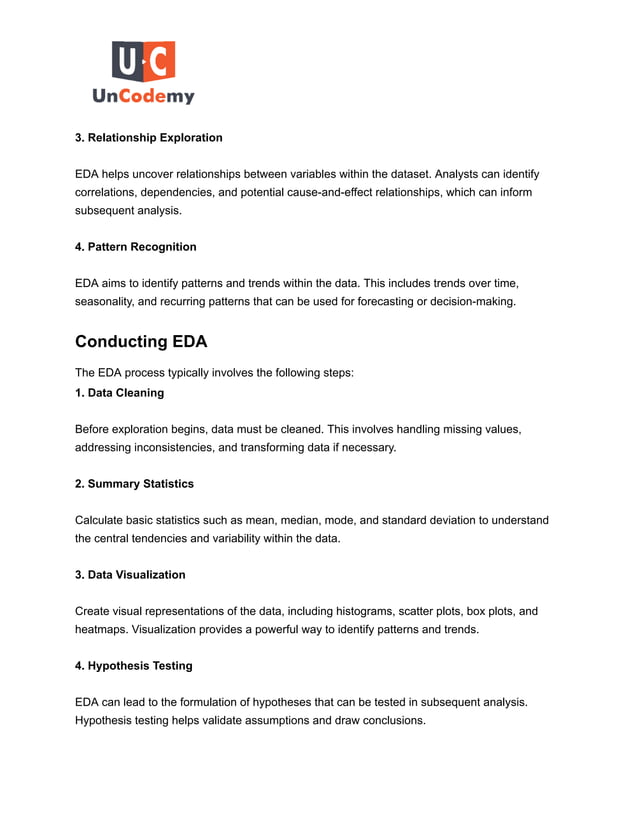 U·C
UnCodemy

3. Relationship Exploration

EDA helps uncover relationships between variables within the dataset. Analysts can identify correlations, dependencies, and potential cause-and-effect relationships, which can inform subsequent analysis.

4. Pattern Recognition

EDA aims to identify patterns and trends within the data. This includes trends over time, seasonality, and recurring patterns that can be used for forecasting or decision-making.

Conducting EDA

The EDA process typically involves the following steps:
1. Data Cleaning

Before exploration begins, data must be cleaned. This involves handling missing values, addressing inconsistencies, and transforming data if necessary.

2. Summary Statistics

Calculate basic statistics such as mean, median, mode, and standard deviation to understand the central tendencies and variability within the data.

3. Data Visualization

Create visual representations of the data, including histograms, scatter plots, box plots, and heatmaps. Visualization provides a powerful way to identify patterns and trends.

4. Hypothesis Testing

EDA can lead to the formulation of hypotheses that can be tested in subsequent analysis. Hypothesis testing helps validate assumptions and draw conclusions.